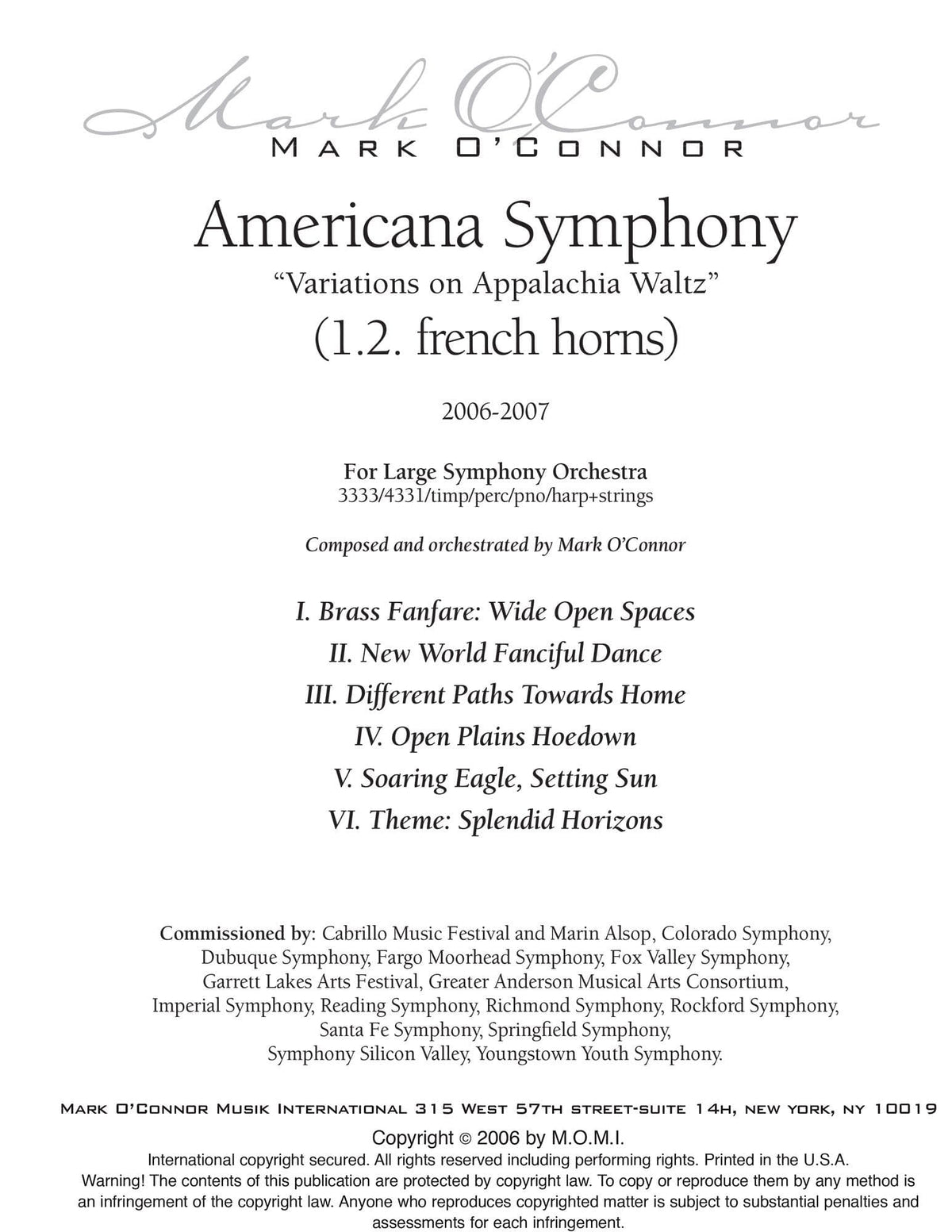 Mark O'Connor
MARK O'CONNOR

Americana Symphony
"Variations on Appalachia Waltz"
(1.2. french horns)

2006-2007

For Large Symphony Orchestra
3333/4331/timp/perc/pno/harp+strings

Composed and orchestrated by Mark O'Connor

I. Brass Fanfare: Wide Open Spaces
II. New World Fanciful Dance
III. Different Paths Towards Home
IV. Open Plains Hoedown
V. Soaring Eagle, Setting Sun
VI. Theme: Splendid Horizons

Commissioned by: Cabrillo Music Festival and Marin Alsop, Colorado Symphony, Dubuque Symphony, Fargo Moorhead Symphony, Fox Valley Symphony, Garrett Lakes Arts Festival, Greater Anderson Musical Arts Consortium, Imperial Symphony, Reading Symphony, Richmond Symphony, Rockford Symphony, Santa Fe Symphony, Springfield Symphony, Symphony Silicon Valley, Youngstown Youth Symphony.

Mark O'Connor Musik International 315 West 57th street-suite 14h, new york, ny 10019
Copyright © 2006 by M.O.M.I.
International copyright secured. All rights reserved including performing rights. Printed in the U.S.A.
Warning! The contents of this publication are protected by copyright law. To copy or reproduce them by any method is an infringement of the copyright law. Anyone who reproduces copyrighted matter is subject to substantial penalties and assessments for each infringement.